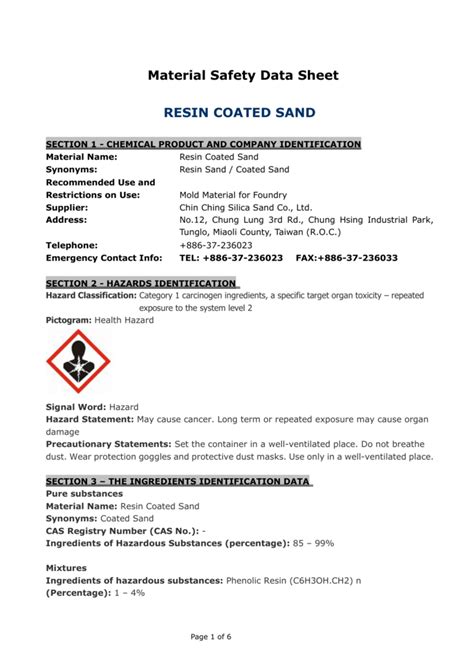 Material Safety Data Sheet

RESIN COATED SAND

SECTION 1 - CHEMICAL PRODUCT AND COMPANY IDENTIFICATION

Material Name: Resin Coated Sand
Synonyms: Resin Sand / Coated Sand
Recommended Use and Restrictions on Use: Mold Material for Foundry
Supplier: Chin Ching Silica Sand Co., Ltd.
Address: No.12, Chung Lung 3rd Rd., Chung Hsing Industrial Park, Tunglo, Miaoli County, Taiwan (R.O.C.)
Telephone: +886-37-236023
Emergency Contact Info: TEL: +886-37-236023 FAX:+886-37-236033

SECTION 2 - HAZARDS IDENTIFICATION

Hazard Classification: Category 1 carcinogen ingredients, a specific target organ toxicity – repeated exposure to the system level 2
Pictogram: Health Hazard

Signal Word: Hazard
Hazard Statement: May cause cancer. Long term or repeated exposure may cause organ damage
Precautionary Statements: Set the container in a well-ventilated place. Do not breathe dust. Wear protection goggles and protective dust masks. Use only in a well-ventilated place.

SECTION 3 – THE INGREDIENTS IDENTIFICATION DATA

Pure substances
Material Name: Resin Coated Sand
Synonyms: Coated Sand
CAS Registry Number (CAS No.): -
Ingredients of Hazardous Substances (percentage): 85 – 99%

Mixtures
Ingredients of hazardous substances: Phenolic Resin (C6H3OH.CH2) n
(Percentage): 1 – 4%

Page 1 of 6